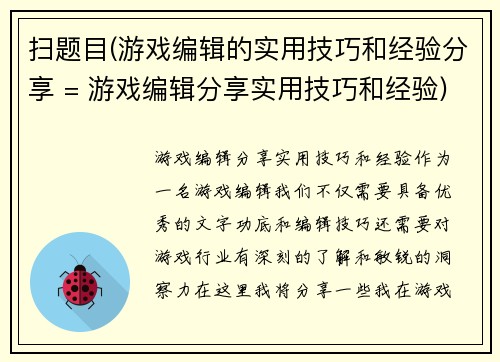 扫题目(游戏编辑的实用技巧和经验分享 = 游戏编辑分享实用技巧和经验)

游戏编辑分享实用技巧和经验作为一名游戏编辑我们不仅需要具备优秀的文字功底和编辑技巧还需要对游戏行业有深刻的了解和敏锐的洞察力在这里我将分享一些我在游戏